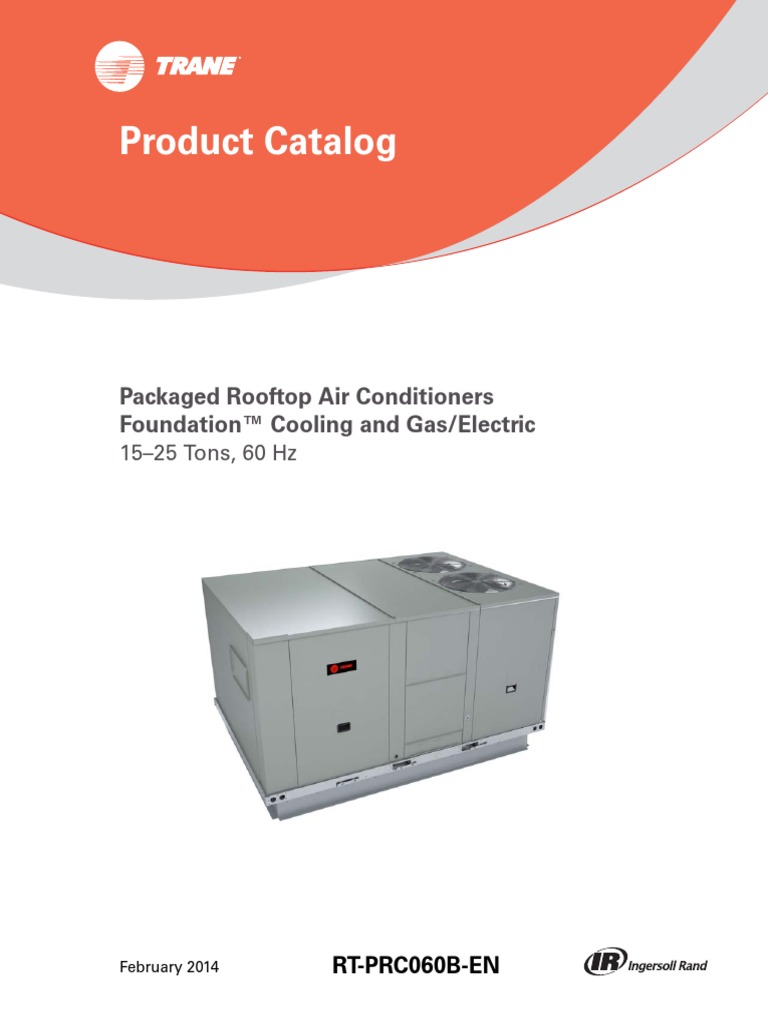 TRANE

Product Catalog

Packaged Rooftop Air Conditioners
Foundation™ Cooling and Gas/Electric
15–25 Tons, 60 Hz

February 2014

RT-PRC060B-EN

IR Ingersoll Rand